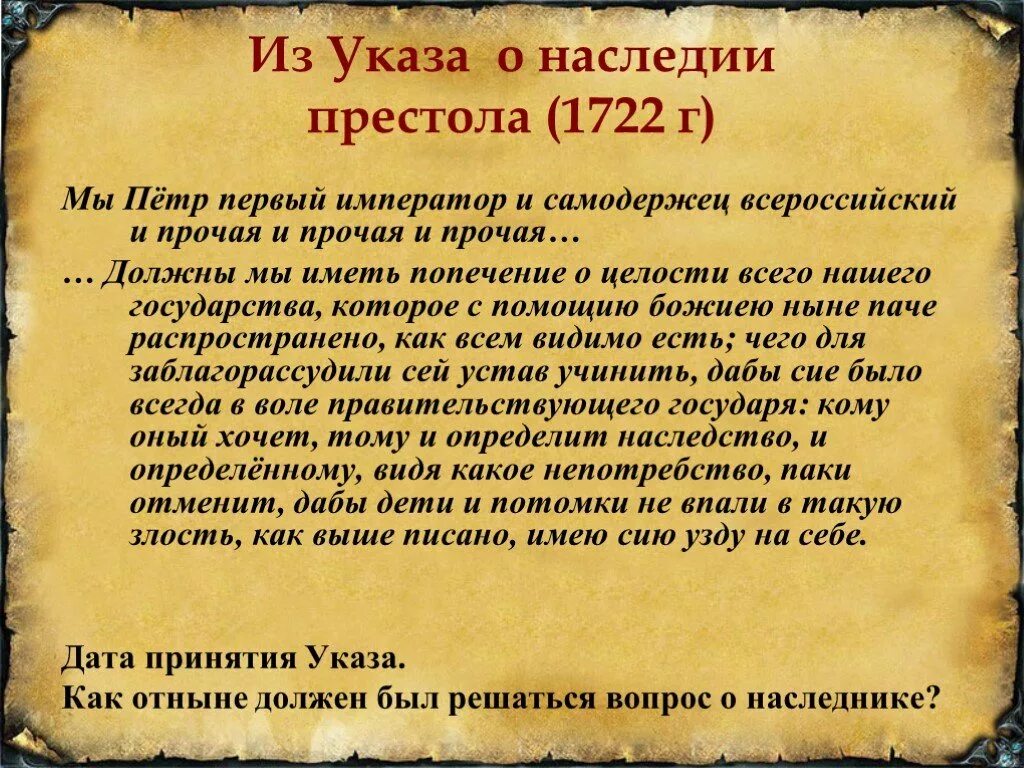 Из Указа о наследии престола (1722 г)

Мы Пётр первый император и самодержец всероссийский и прочая и прочая и прочая…

… Должны мы иметь попечение о целости всего нашего государства, которое с помощию божиею ныне паче распространено, как всем видимо есть; чего для заблагорассудили сей устав учинить, дабы сие было всегда в воле правительствующего государя: кому оный хочет, тому и определит наследство, и определённому, видя какое непотребство, паки отменит, дабы дети и потомки не впали в такую злость, как выше писано, имею сию узду на себе.

Дата принятия Указа.
Как отныне должен был решаться вопрос о наследнике?